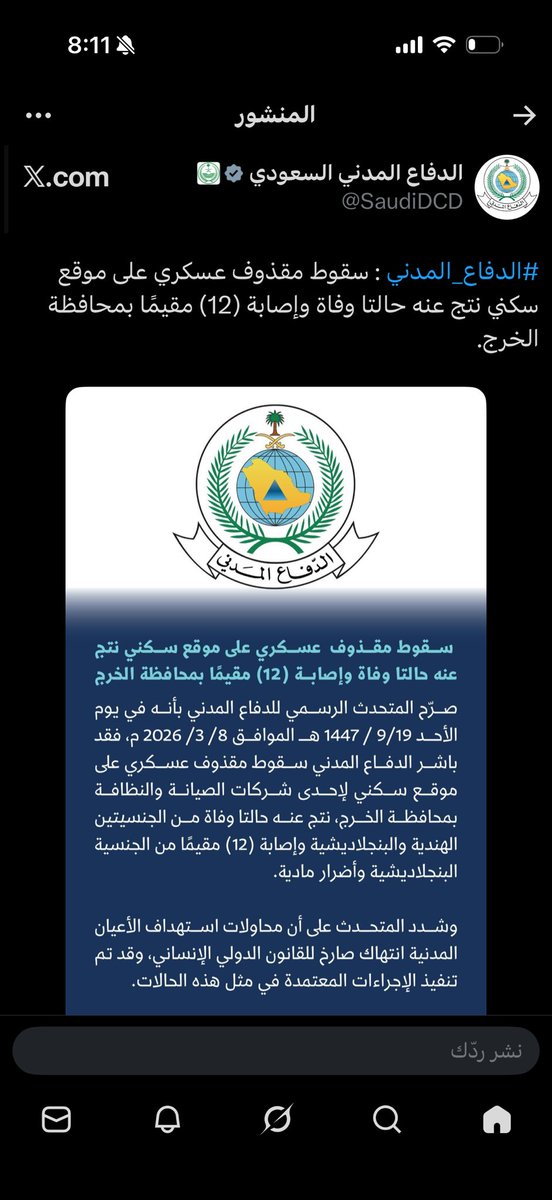 8:11

المنشور

الدفاع المدني السعودي
@SaudiDCD
𝕏.com

#الدفاع_المدني : سقوط مقذوف عسكري على موقع سكني نتج عنه حالتا وفاة وإصابة (12) مقيمًا بمحافظة الخرج.

الدفاع المدني

سقوط مقذوف عسكري على موقع سكني نتج عنه حالتا وفاة وإصابة (12) مقيمًا بمحافظة الخرج

صرّح المتحدث الرسمي للدفاع المدني بأنه في يوم الأحد 9/19 / 1447 هـ الموافق 8/ 3/ 2026 م، فقد باشر الدفاع المدني سقوط مقذوف عسكري على موقع سكني لإحدى شركات الصيانة والنظافة بمحافظة الخرج، نتج عنه حالتا وفاة من الجنسيتين الهندية والبنجلاديشية وإصابة (12) مقيمًا من الجنسية البنجلاديشية وأضرار مادية.

وشدد المتحدث على أن محاولات استهداف الأعيان المدنية انتهاك صارخ للقانون الدولي الإنساني، وقد تم تنفيذ الإجراءات المعتمدة في مثل هذه الحالات.

نشر ردّك